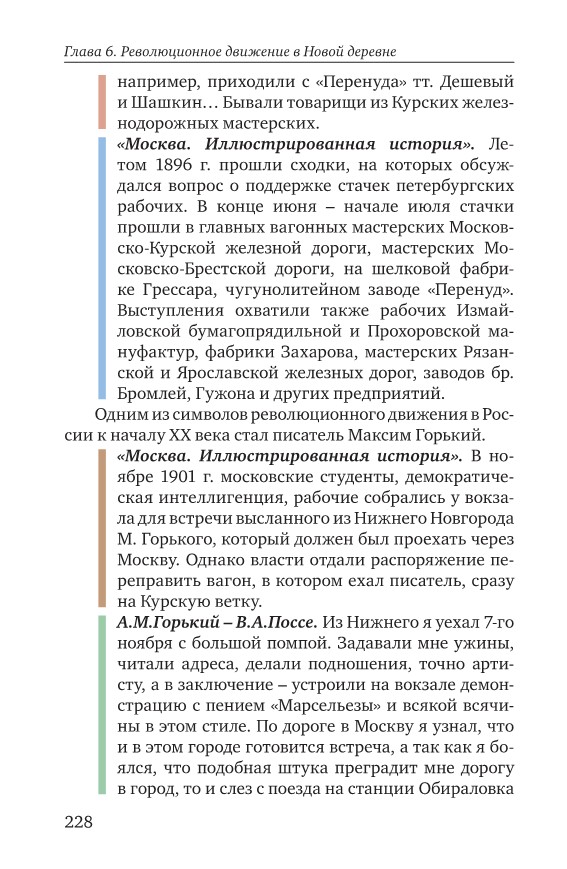 Глава 6. Революционное движение в Новой деревне

например, приходили с «Перенуда» тт. Дешевый и Шашкин… Бывали товарищи из Курских железнодорожных мастерских.

«Москва. Иллюстрированная история». Летом 1896 г. прошли сходки, на которых обсуждался вопрос о поддержке стачек петербургских рабочих. В конце июня – начале июля стачки прошли в главных вагонных мастерских Московско-Курской железной дороги, мастерских Московско-Брестской дороги, на шелковой фабрике Грессара, чугунолитейном заводе «Перенуд». Выступления охватили также рабочих Измайловской бумагопрядильной и Прохоровской мануфактур, фабрики Захарова, мастерских Рязанской и Ярославской железных дорог, заводов бр. Бромлей, Гужона и других предприятий.

Одним из символов революционного движения в России к началу XX века стал писатель Максим Горький.

«Москва. Иллюстрированная история». В ноябре 1901 г. московские студенты, демократическая интеллигенция, рабочие собрались у вокзала для встречи высланного из Нижнего Новгорода М. Горького, который должен был проехать через Москву. Однако власти отдали распоряжение переправить вагон, в котором ехал писатель, сразу на Курскую ветку.

А.М.Горький – В.А.Поссе. Из Нижнего я уехал 7-го ноября с большой помпой. Задавали мне ужины, читали адреса, делали подношения, точно артисту, а в заключение – устроили на вокзале демонстрацию с пением «Марсельезы» и всякой всячины в этом стиле. По дороге в Москву я узнал, что и в этом городе готовится встреча, а так как я боялся, что подобная штука преградит мне дорогу в город, то и слез с поезда на станции Обираловка

228